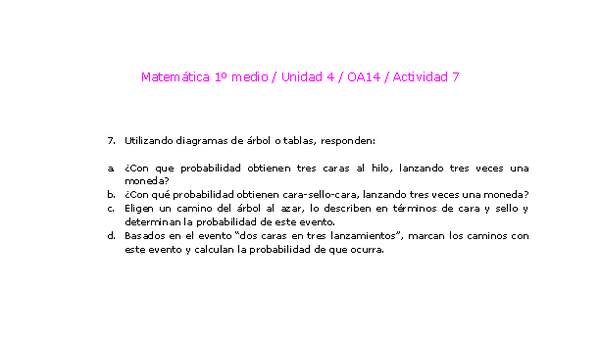 Matemática 1º medio / Unidad 4 / OA14 / Actividad 7

7. Utilizando diagramas de árbol o tablas, responden:

a. ¿Con que probabilidad obtienen tres caras al hilo, lanzando tres veces una moneda?
b. ¿Con qué probabilidad obtienen cara-sello-cara, lanzando tres veces una moneda?
c. Eligen un camino del árbol al azar, lo describen en términos de cara y sello y determinan la probabilidad de este evento.
d. Basados en el evento "dos caras en tres lanzamientos", marcan los caminos con este evento y calculan la probabilidad de que ocurra.